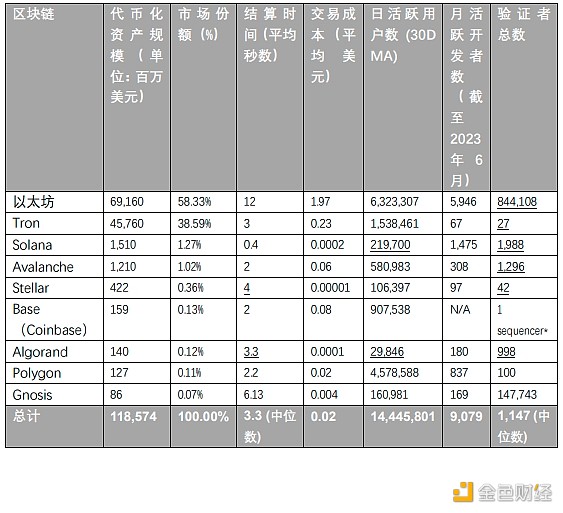 | 区块链 | 代币化资产规模（单位：百万美元） | 市场份额（%） | 结算时间（平均秒数） | 交易成本（平均美元） | 日活跃用户数（30D MA） | 月活跃开发者数（截至2023年6月） | 验证者总数 |
|---|---|---|---|---|---|---|---|
| 以太坊 | 69,160 | 58.33% | 12 | 1.97 | 6,323,307 | 5,946 | 844,108 |
| Tron | 45,760 | 38.59% | 3 | 0.23 | 1,538,461 | 67 | 27 |
| Solana | 1,510 | 1.27% | 0.4 | 0.0002 | 219,700 | 1,475 | 1,988 |
| Avalanche | 1,210 | 1.02% | 2 | 0.06 | 580,983 | 308 | 1,296 |
| Stellar | 422 | 0.36% | 4 | 0.00001 | 106,397 | 97 | 42 |
| Base（Coinbase） | 159 | 0.13% | 2 | 0.08 | 907,538 | N/A | 1 sequencer* |
| Algorand | 140 | 0.12% | 3.3 | 0.0001 | 29,846 | 180 | 998 |
| Polygon | 127 | 0.11% | 2.2 | 0.02 | 4,578,588 | 837 | 100 |
| Gnosis | 86 | 0.07% | 6.13 | 0.004 | 160,981 | 169 | 147,743 |
| 总计 | 118,574 | 100.00% | 3.3（中位数） | 0.02 | 14,445,801 | 9,079 | 1,147（中位数） |

金色财经